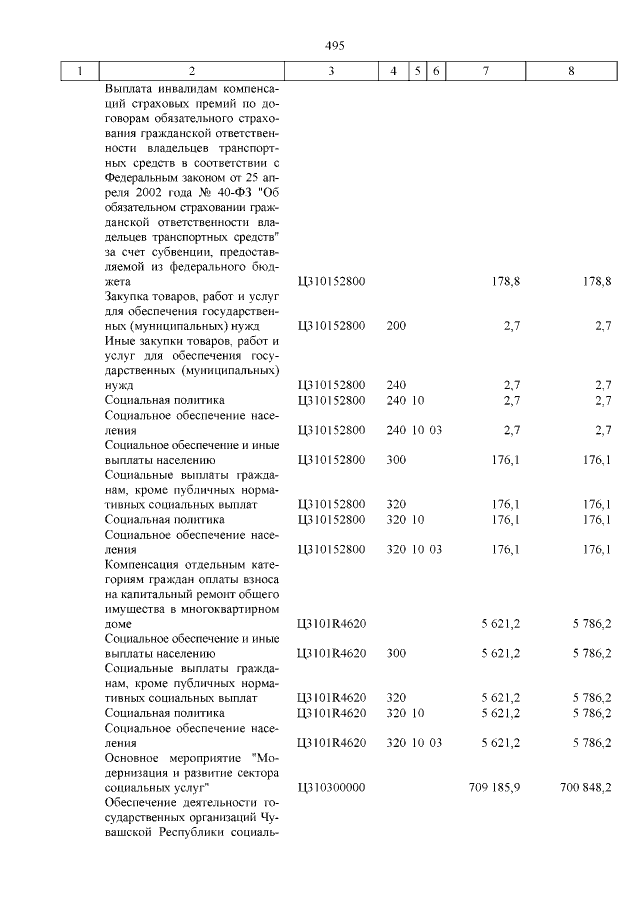 495

| 1 | 2 | 3 | 4 | 5 | 6 | 7 | 8 |
|---|---|---|---|---|---|---|---|
| | Выплата инвалидам компенсаций страховых премий по договорам обязательного страхования гражданской ответственности владельцев транспортных средств в соответствии с Федеральным законом от 25 апреля 2002 года № 40-ФЗ "Об обязательном страховании гражданской ответственности владельцев транспортных средств" за счет субвенции, предоставляемой из федерального бюджета | Ц310152800 | | | | 178,8 | 178,8 |
| | Закупка товаров, работ и услуг для обеспечения государственных (муниципальных) нужд | Ц310152800 | 200 | | | 2,7 | 2,7 |
| | Иные закупки товаров, работ и услуг для обеспечения государственных (муниципальных) нужд | Ц310152800 | 240 | | | 2,7 | 2,7 |
| | Социальная политика | Ц310152800 | 240 | 10 | | 2,7 | 2,7 |
| | Социальное обеспечение населения | Ц310152800 | 240 | 10 | 03 | 2,7 | 2,7 |
| | Социальное обеспечение и иные выплаты населению | Ц310152800 | 300 | | | 176,1 | 176,1 |
| | Социальные выплаты гражданам, кроме публичных нормативных социальных выплат | Ц310152800 | 320 | | | 176,1 | 176,1 |
| | Социальная политика | Ц310152800 | 320 | 10 | | 176,1 | 176,1 |
| | Социальное обеспечение населения | Ц310152800 | 320 | 10 | 03 | 176,1 | 176,1 |
| | Компенсация отдельным категориям граждан оплаты взноса на капитальный ремонт общего имущества в многоквартирном доме | Ц3101R4620 | | | | 5 621,2 | 5 786,2 |
| | Социальное обеспечение и иные выплаты населению | Ц3101R4620 | 300 | | | 5 621,2 | 5 786,2 |
| | Социальные выплаты гражданам, кроме публичных нормативных социальных выплат | Ц3101R4620 | 320 | | | 5 621,2 | 5 786,2 |
| | Социальная политика | Ц3101R4620 | 320 | 10 | | 5 621,2 | 5 786,2 |
| | Социальное обеспечение населения | Ц3101R4620 | 320 | 10 | 03 | 5 621,2 | 5 786,2 |
| | Основное мероприятие "Модернизация и развитие сектора социальных услуг" | Ц310300000 | | | | 709 185,9 | 700 848,2 |
| | Обеспечение деятельности государственных организаций Чувашской Республики социаль- | | | | | | |